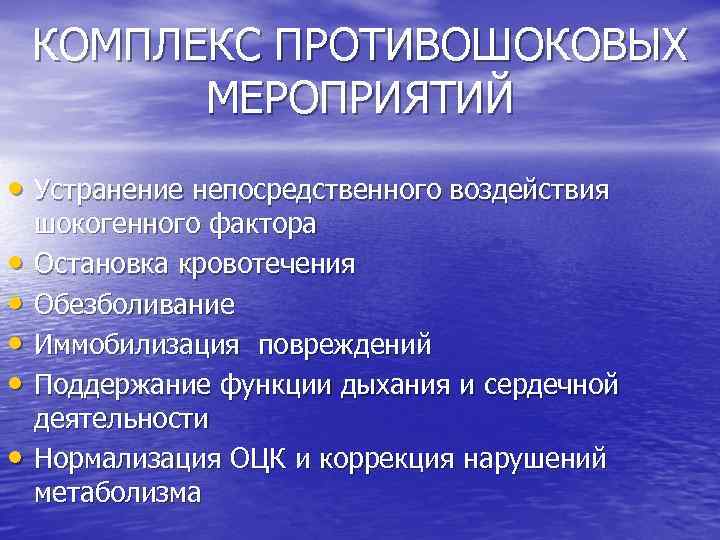 КОМПЛЕКС ПРОТИВОШОКОВЫХ МЕРОПРИЯТИЙ

• Устранение непосредственного воздействия шокогенного фактора
• Остановка кровотечения
• Обезболивание
• Иммобилизация повреждений
• Поддержание функции дыхания и сердечной деятельности
• Нормализация ОЦК и коррекция нарушений метаболизма